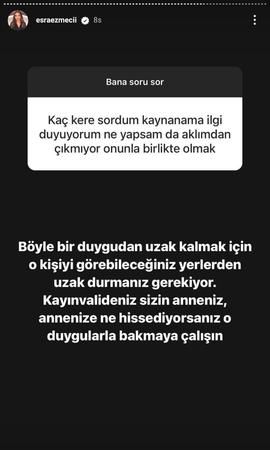 esraezmecii 8s

Bana soru sor

Kaç kere sordum kaynanama ilgi duyuyorum ne yapsam da aklımdan çıkmıyor onunla birlikte olmak

Böyle bir duygudan uzak kalmak için o kişiyi görebileceğiniz yerlerden uzak durmanız gerekiyor. Kayınvalideniz sizin anneniz, annenize ne hissediyorsanız o duygularla bakmaya çalışın